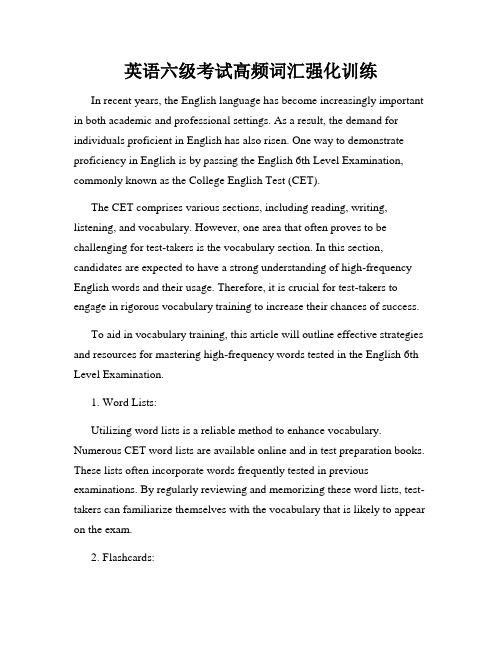 英语六级考试高频词汇强化训练

In recent years, the English language has become increasingly important in both academic and professional settings. As a result, the demand for individuals proficient in English has also risen. One way to demonstrate proficiency in English is by passing the English 6th Level Examination, commonly known as the College English Test (CET).

The CET comprises various sections, including reading, writing, listening, and vocabulary. However, one area that often proves to be challenging for test-takers is the vocabulary section. In this section, candidates are expected to have a strong understanding of high-frequency English words and their usage. Therefore, it is crucial for test-takers to engage in rigorous vocabulary training to increase their chances of success.

To aid in vocabulary training, this article will outline effective strategies and resources for mastering high-frequency words tested in the English 6th Level Examination.

1. Word Lists:

Utilizing word lists is a reliable method to enhance vocabulary. Numerous CET word lists are available online and in test preparation books. These lists often incorporate words frequently tested in previous examinations. By regularly reviewing and memorizing these word lists, test-takers can familiarize themselves with the vocabulary that is likely to appear on the exam.

2. Flashcards: